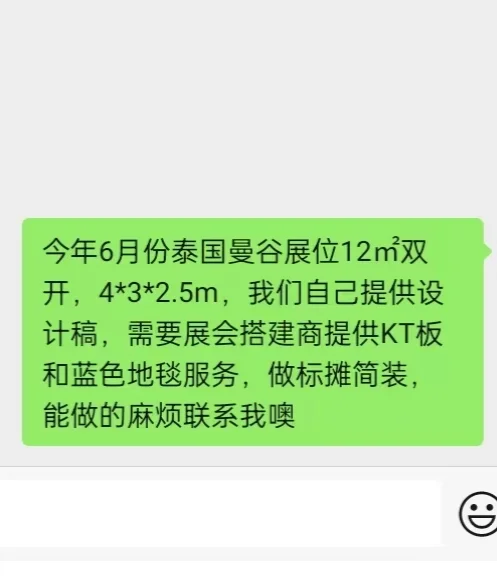 今年6月份泰国曼谷展位12㎡双开，4*3*2.5m，我们自己提供设计稿，需要展会搭建商提供KT板和蓝色地毯服务，做标摊简装，能做的麻烦联系我噢